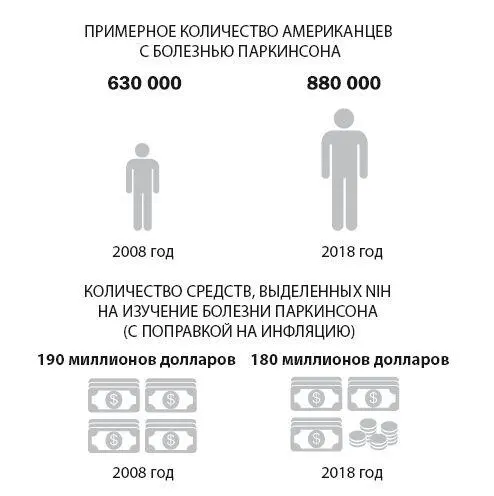 ПРИМЕРНОЕ КОЛИЧЕСТВО АМЕРИКАНЦЕВ С БОЛЕЗНЬЮ ПАРКИНСОНА

630 000

880 000

2008 год

2018 год

КОЛИЧЕСТВО СРЕДСТВ, ВЫДЕЛЕННЫХ NIH НА ИЗУЧЕНИЕ БОЛЕЗНИ ПАРКИНСОНА (С ПОПРАВКОЙ НА ИНФЛЯЦИЮ)

190 миллионов долларов

180 миллионов долларов

$

$

$

$

$

$

$

2008 год

2018 год